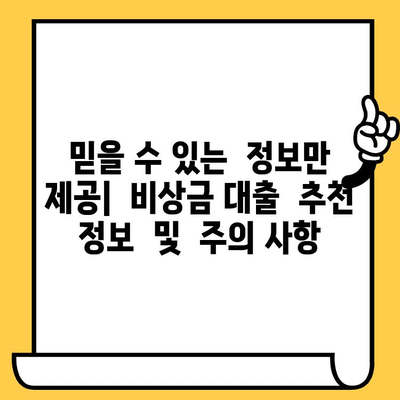 믿을 수 있는 정보만 제공| 비상금 대출 추천 정보 및 주의 사항